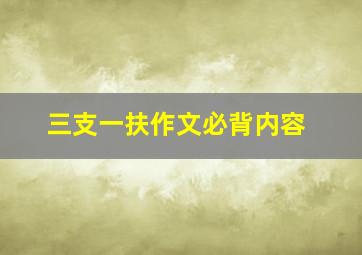 三支一扶作文必背内容